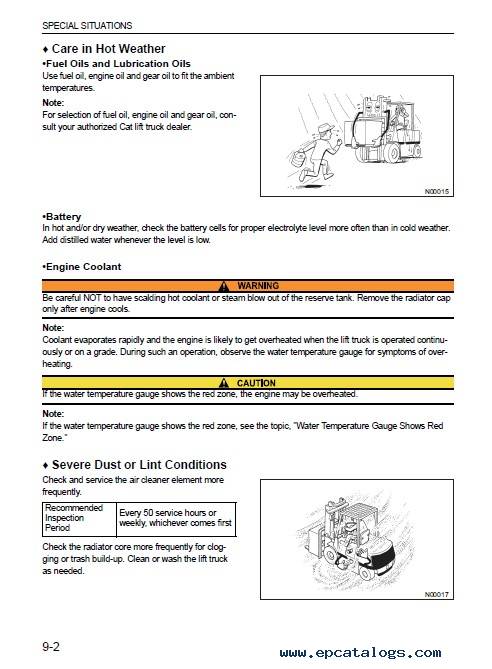 SPECIAL SITUATIONS

♦ Care in Hot Weather

•Fuel Oils and Lubrication Oils

Use fuel oil, engine oil and gear oil to fit the ambient temperatures.

Note:
For selection of fuel oil, engine oil and gear oil, consult your authorized Cat lift truck dealer.

N00015

•Battery

In hot and/or dry weather, check the battery cells for proper electrolyte level more often than in cold weather. Add distilled water whenever the level is low.

•Engine Coolant

WARNING

Be careful NOT to have scalding hot coolant or steam blow out of the reserve tank. Remove the radiator cap only after engine cools.

Note:
Coolant evaporates rapidly and the engine is likely to get overheated when the lift truck is operated continuously or on a grade. During such an operation, observe the water temperature gauge for symptoms of overheating.

CAUTION

If the water temperature gauge shows the red zone, the engine may be overheated.

Note:
If the water temperature gauge shows the red zone, see the topic, "Water Temperature Gauge Shows Red Zone."

♦ Severe Dust or Lint Conditions

Check and service the air cleaner element more frequently.

| Recommended Inspection Period | Every 50 service hours or weekly, whichever comes first |
|---|---|

Check the radiator core more frequently for clogging or trash build-up. Clean or wash the lift truck as needed.

N00017

9-2

www.epcatalogs.com